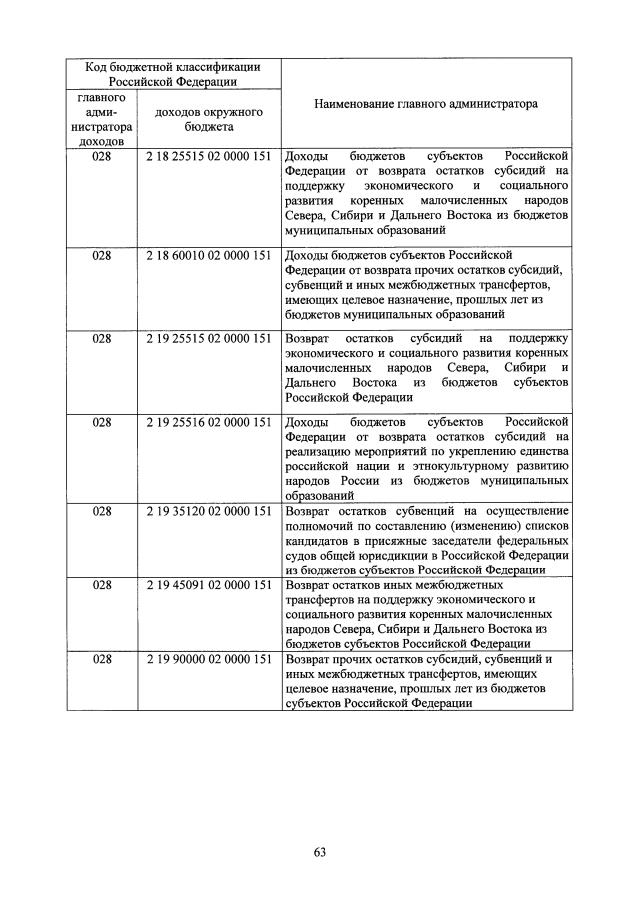 | Код бюджетной классификации Российской Федерации | | Наименование главного администратора |
|---|---|---|
| главного администратора доходов | доходов окружного бюджета | |
| 028 | 2 18 25515 02 0000 151 | Доходы бюджетов субъектов Российской Федерации от возврата остатков субсидий на поддержку экономического и социального развития коренных малочисленных народов Севера, Сибири и Дальнего Востока из бюджетов муниципальных образований |
| 028 | 2 18 60010 02 0000 151 | Доходы бюджетов субъектов Российской Федерации от возврата прочих остатков субсидий, субвенций и иных межбюджетных трансфертов, имеющих целевое назначение, прошлых лет из бюджетов муниципальных образований |
| 028 | 2 19 25515 02 0000 151 | Возврат остатков субсидий на поддержку экономического и социального развития коренных малочисленных народов Севера, Сибири и Дальнего Востока из бюджетов субъектов Российской Федерации |
| 028 | 2 19 25516 02 0000 151 | Доходы бюджетов субъектов Российской Федерации от возврата остатков субсидий на реализацию мероприятий по укреплению единства российской нации и этнокультурному развитию народов России из бюджетов муниципальных образований |
| 028 | 2 19 35120 02 0000 151 | Возврат остатков субвенций на осуществление полномочий по составлению (изменению) списков кандидатов в присяжные заседатели федеральных судов общей юрисдикции в Российской Федерации из бюджетов субъектов Российской Федерации |
| 028 | 2 19 45091 02 0000 151 | Возврат остатков иных межбюджетных трансфертов на поддержку экономического и социального развития коренных малочисленных народов Севера, Сибири и Дальнего Востока из бюджетов субъектов Российской Федерации |
| 028 | 2 19 90000 02 0000 151 | Возврат прочих остатков субсидий, субвенций и иных межбюджетных трансфертов, имеющих целевое назначение, прошлых лет из бюджетов субъектов Российской Федерации |

63